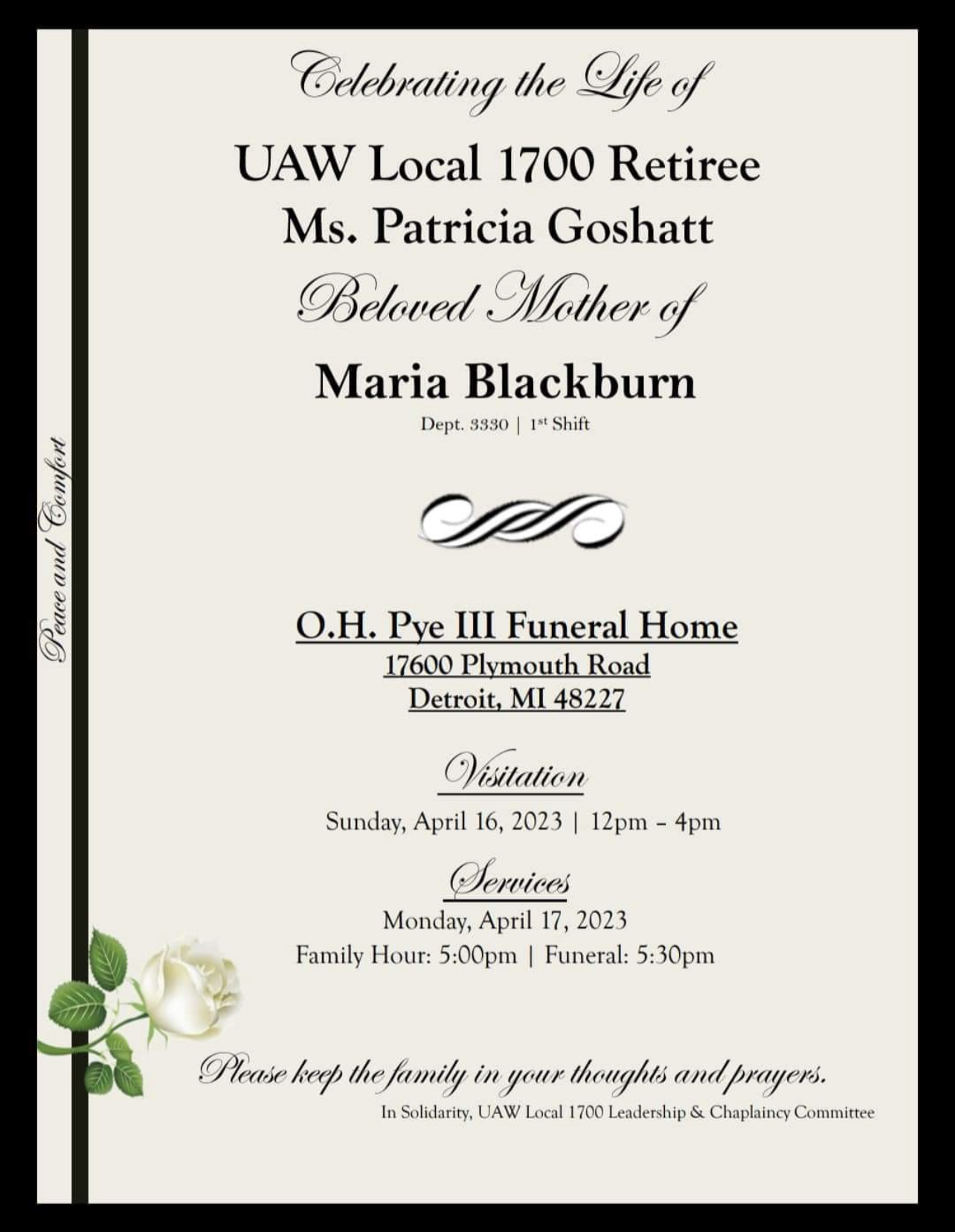 Peace and Comfort

Celebrating the Life of

UAW Local 1700 Retiree
Ms. Patricia Goshatt

Beloved Mother of

Maria Blackburn

Dept. 3330 | 1st Shift

O.H. Pye III Funeral Home
17600 Plymouth Road
Detroit, MI 48227

Visitation

Sunday, April 16, 2023 | 12pm – 4pm

Services

Monday, April 17, 2023
Family Hour: 5:00pm | Funeral: 5:30pm

Please keep the family in your thoughts and prayers.

In Solidarity, UAW Local 1700 Leadership & Chaplaincy Committee